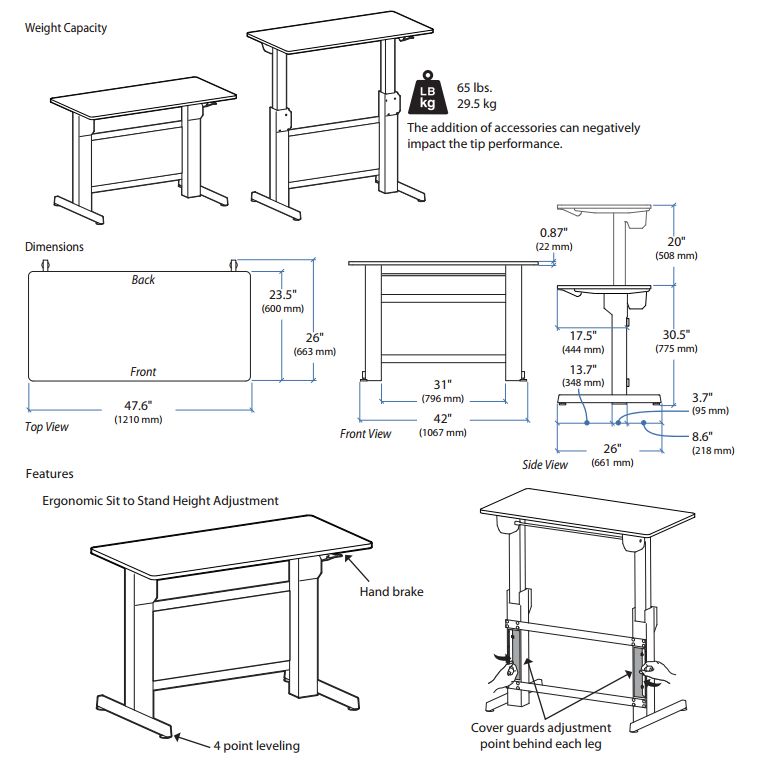 Weight Capacity

LB kg

65 lbs.
29.5 kg

The addition of accessories can negatively impact the tip performance.

Dimensions

Back

Front

23.5"
(600 mm)

26"
(663 mm)

47.6"
(1210 mm)

Top View

0.87"
(22 mm)

31"
(796 mm)

42"
(1067 mm)

Front View

20"
(508 mm)

17.5"
(444 mm)

30.5"
(775 mm)

13.7"
(348 mm)

3.7"
(95 mm)

8.6"
(218 mm)

26"
(661 mm)

Side View

Features

Ergonomic Sit to Stand Height Adjustment

Hand brake

4 point leveling

Cover guards adjustment point behind each leg